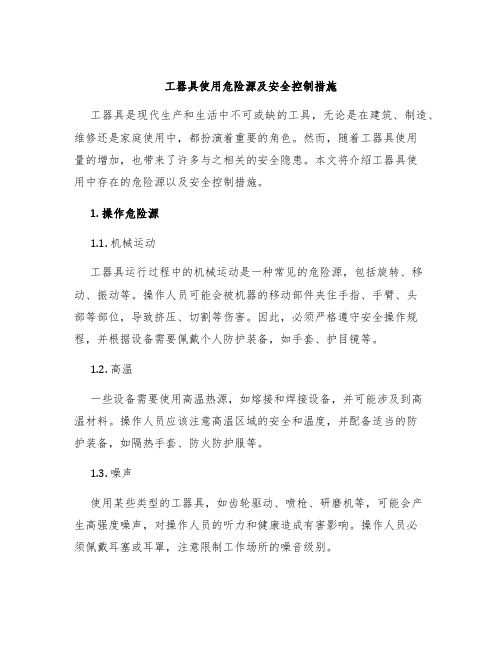 工器具使用危险源及安全控制措施

工器具是现代生产和生活中不可或缺的工具，无论是在建筑、制造、维修还是家庭使用中，都扮演着重要的角色。然而，随着工器具使用量的增加，也带来了许多与之相关的安全隐患。本文将介绍工器具使用中存在的危险源以及安全控制措施。

1. 操作危险源

1.1. 机械运动

工器具运行过程中的机械运动是一种常见的危险源，包括旋转、移动、振动等。操作人员可能会被机器的移动部件夹住手指、手臂、头部等部位，导致挤压、切割等伤害。因此，必须严格遵守安全操作规程，并根据设备需要佩戴个人防护装备，如手套、护目镜等。

1.2. 高温

一些设备需要使用高温热源，如熔接和焊接设备，并可能涉及到高温材料。操作人员应该注意高温区域的安全和温度，并配备适当的防护装备，如隔热手套、防火防护服等。

1.3. 噪声

使用某些类型的工器具，如齿轮驱动、喷枪、研磨机等，可能会产生高强度噪声，对操作人员的听力和健康造成有害影响。操作人员必须佩戴耳塞或耳罩，注意限制工作场所的噪音级别。